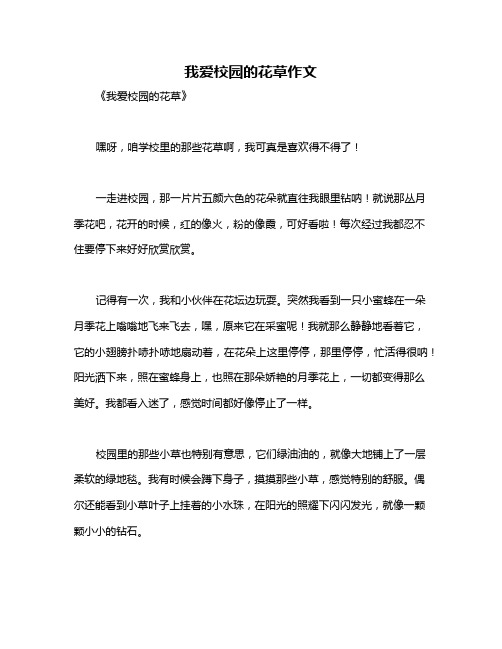 我爱校园的花草作文

《我爱校园的花草》

嘿呀，咱学校里的那些花草啊，我可真是喜欢得不得了！

一走进校园，那一片片五颜六色的花朵就直往我眼里钻呐！就说那丛月季花吧，花开的时候，红的像火，粉的像霞，可好看啦！每次经过我都忍不住要停下来好好欣赏欣赏。

记得有一次，我和小伙伴在花坛边玩耍。突然我看到一只小蜜蜂在一朵月季花上嗡嗡地飞来飞去，嘿，原来它在采蜜呢！我就那么静静地看着它，它的小翅膀扑哧扑哧地扇动着，在花朵上这里停停，那里停停，忙活得很呐！阳光洒下来，照在蜜蜂身上，也照在那朵娇艳的月季花上，一切都变得那么美好。我都看入迷了，感觉时间都好像停止了一样。

校园里的那些小草也特别有意思，它们绿油油的，就像大地铺上了一层柔软的绿地毯。我有时候会蹲下身子，摸摸那些小草，感觉特别的舒服。偶尔还能看到小草叶子上挂着的小水珠，在阳光的照耀下闪闪发光，就像一颗颗小小的钻石。